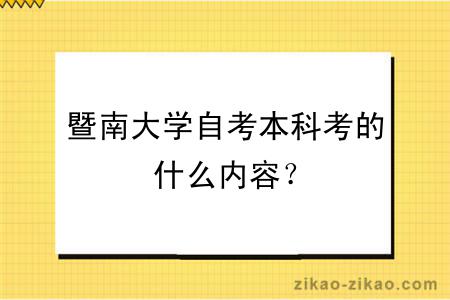 暨南大学自考本科考的什么内容？

zikao-zikao.com